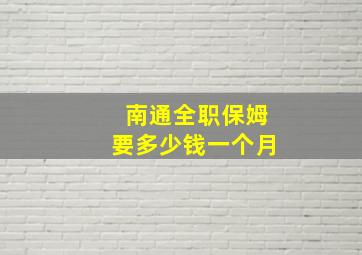 南通全职保姆
要多少钱一个月